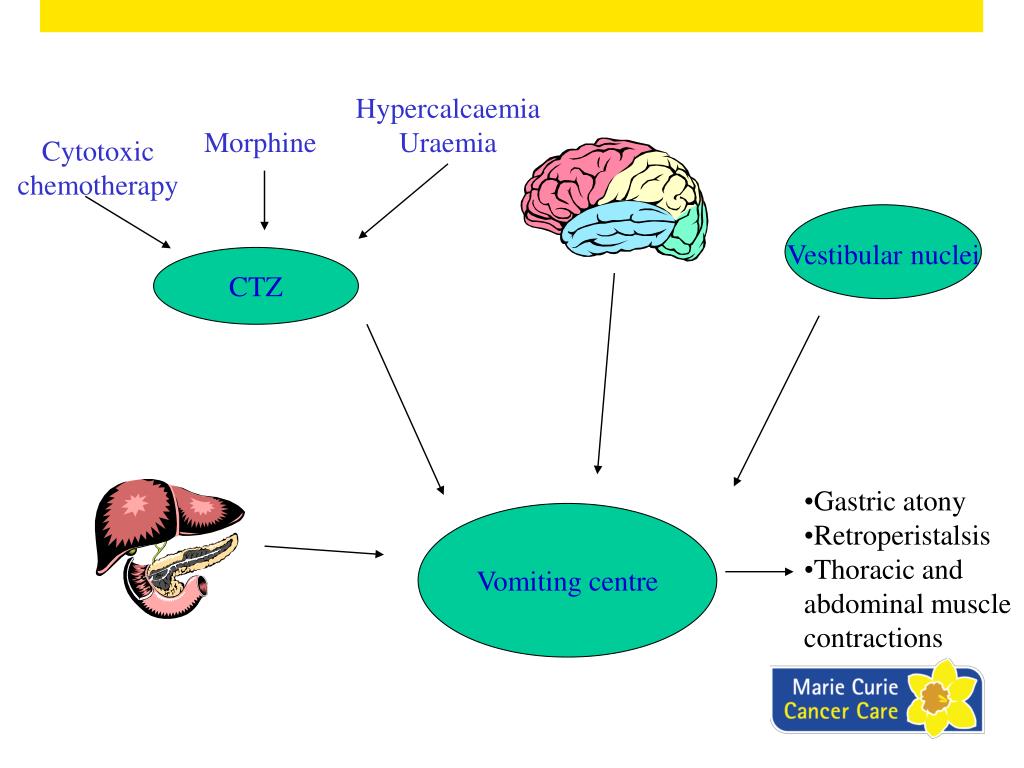 Cytotoxic chemotherapy

Morphine

Hypercalcaemia
Uraemia

CTZ

Vestibular nuclei

Vomiting centre

•Gastric atony
•Retroperistalsis
•Thoracic and abdominal muscle contractions

Marie Curie
Cancer Care